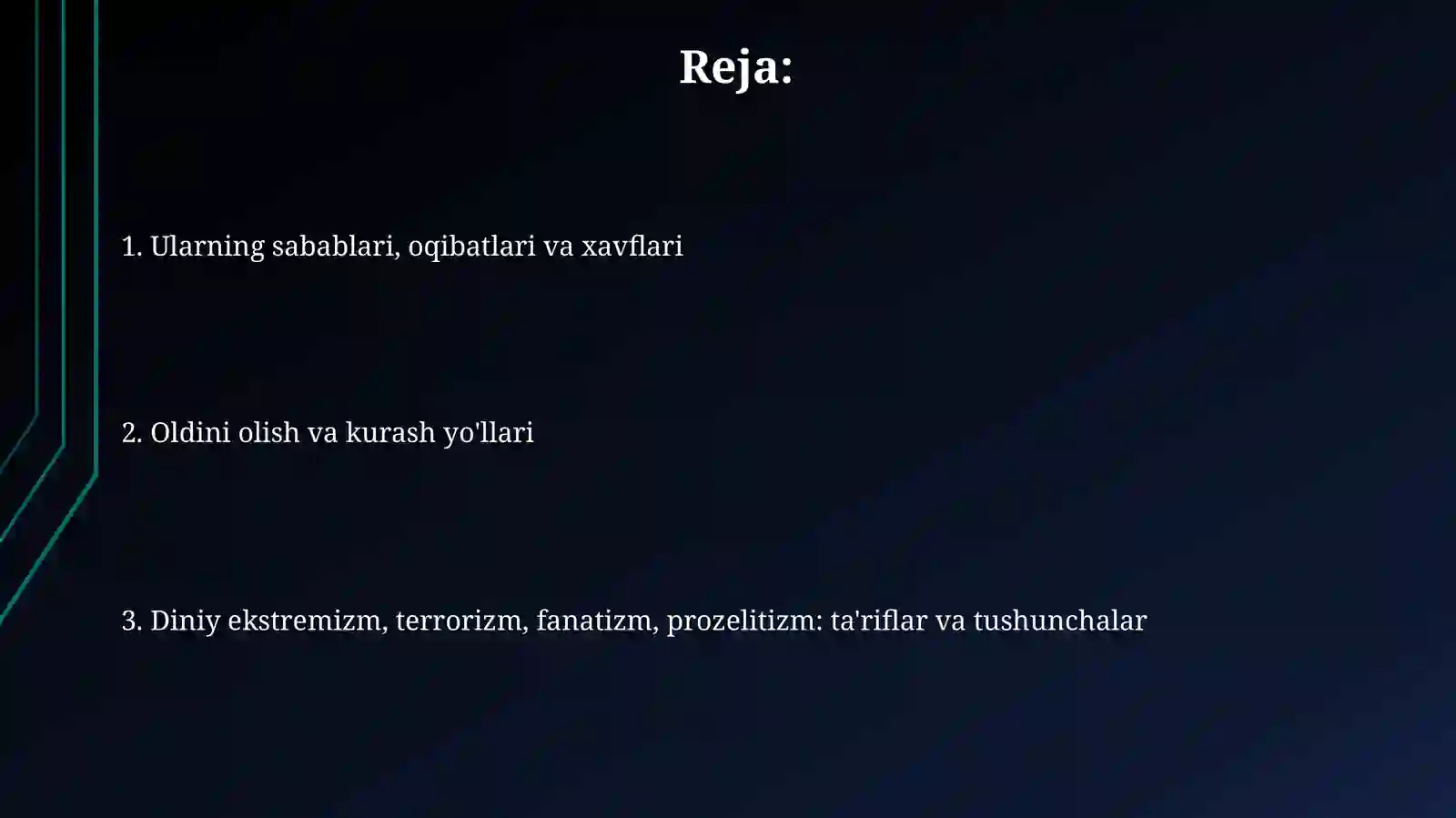 Reja:

1. Ularning sabablari, oqibatlari va xavflari

2. Oldini olish va kurash yo'llari

3. Diniy ekstremizm, terrorizm, fanatizm, prozelitizm: ta'riflar va tushunchalar